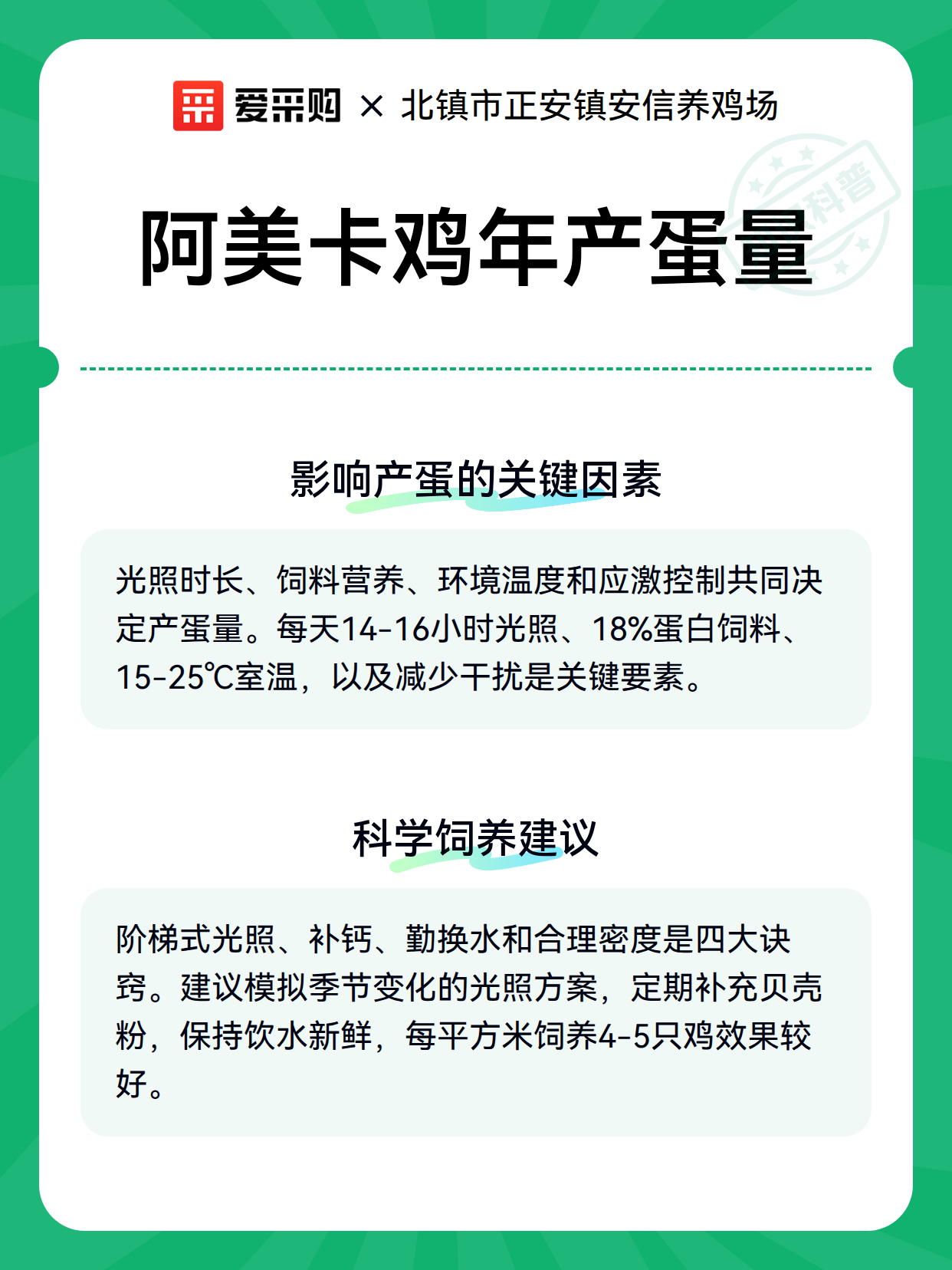 爱采购 × 北镇市正安镇安信养鸡场

科普

阿美卡鸡年产蛋量

影响产蛋的关键因素

光照时长、饲料营养、环境温度和应激控制共同决定产蛋量。每天14-16小时光照、18%蛋白饲料、15-25℃室温，以及减少干扰是关键要素。

科学饲养建议

阶梯式光照、补钙、勤换水和合理密度是四大诀窍。建议模拟季节变化的光照方案，定期补充贝壳粉，保持饮水新鲜，每平方米饲养4-5只鸡效果较好。